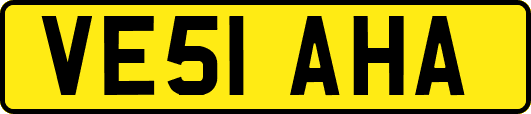 VE51 AHA